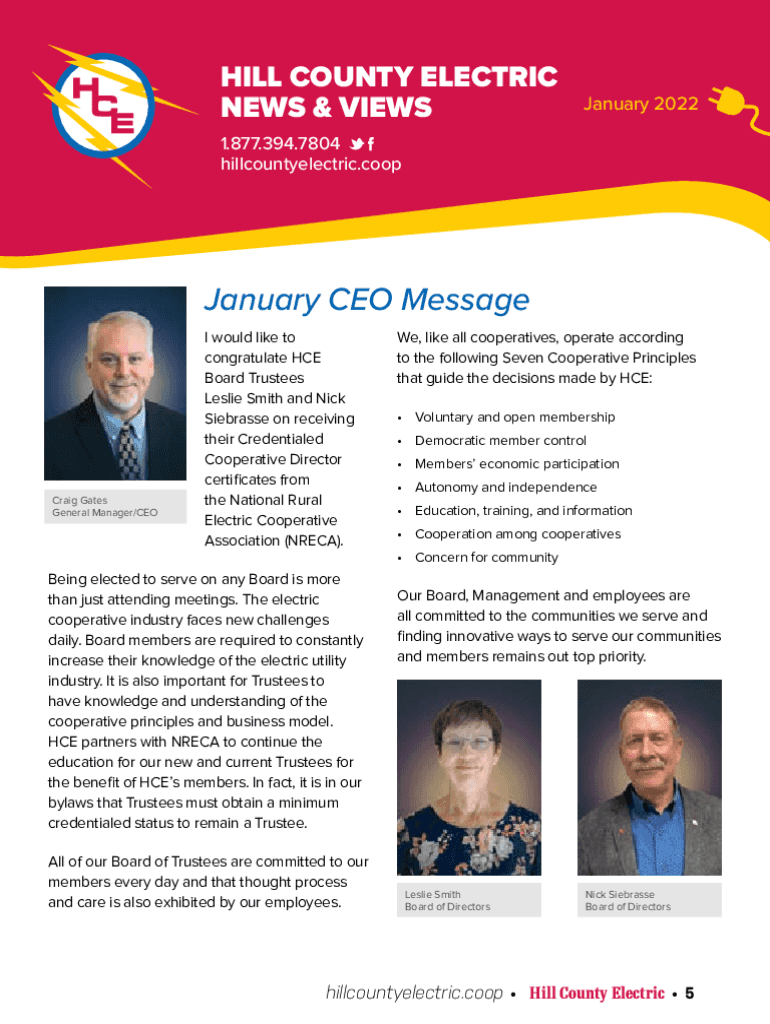 HCE

HILL COUNTY ELECTRIC NEWS & VIEWS

January 2022

1.877.394.7804

hillcountyelectric.coop

January CEO Message

Craig Gates
General Manager/CEO

I would like to congratulate HCE Board Trustees Leslie Smith and Nick Siebrasse on receiving their Credentialed Cooperative Director certificates from the National Rural Electric Cooperative Association (NRECA).

Being elected to serve on any Board is more than just attending meetings. The electric cooperative industry faces new challenges daily. Board members are required to constantly increase their knowledge of the electric utility industry. It is also important for Trustees to have knowledge and understanding of the cooperative principles and business model. HCE partners with NRECA to continue the education for our new and current Trustees for the benefit of HCE's members. In fact, it is in our bylaws that Trustees must obtain a minimum credentialed status to remain a Trustee.

All of our Board of Trustees are committed to our members every day and that thought process and care is also exhibited by our employees.

We, like all cooperatives, operate according to the following Seven Cooperative Principles that guide the decisions made by HCE:

• Voluntary and open membership
• Democratic member control
• Members' economic participation
• Autonomy and independence
• Education, training, and information
• Cooperation among cooperatives
• Concern for community

Our Board, Management and employees are all committed to the communities we serve and finding innovative ways to serve our communities and members remains out top priority.

Leslie Smith
Board of Directors

Nick Siebrasse
Board of Directors

hillcountyelectric.coop • Hill County Electric • 5